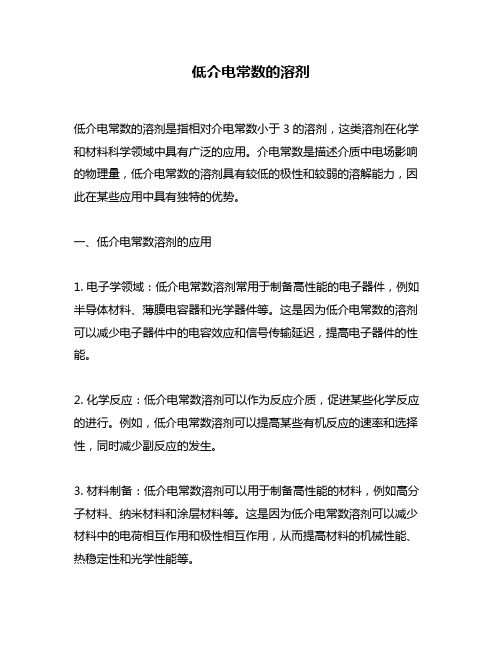 低介电常数的溶剂

低介电常数的溶剂是指相对介电常数小于 3 的溶剂，这类溶剂在化学和材料科学领域中具有广泛的应用。介电常数是描述介质中电场影响的物理量，低介电常数的溶剂具有较低的极性和较弱的溶解能力，因此在某些应用中具有独特的优势。

一、低介电常数溶剂的应用

1. 电子学领域：低介电常数溶剂常用于制备高性能的电子器件，例如半导体材料、薄膜电容器和光学器件等。这是因为低介电常数的溶剂可以减少电子器件中的电容效应和信号传输延迟，提高电子器件的性能。

2. 化学反应：低介电常数溶剂可以作为反应介质，促进某些化学反应的进行。例如，低介电常数溶剂可以提高某些有机反应的速率和选择性，同时减少副反应的发生。

3. 材料制备：低介电常数溶剂可以用于制备高性能的材料，例如高分子材料、纳米材料和涂层材料等。这是因为低介电常数溶剂可以减少材料中的电荷相互作用和极性相互作用，从而提高材料的机械性能、热稳定性和光学性能等。